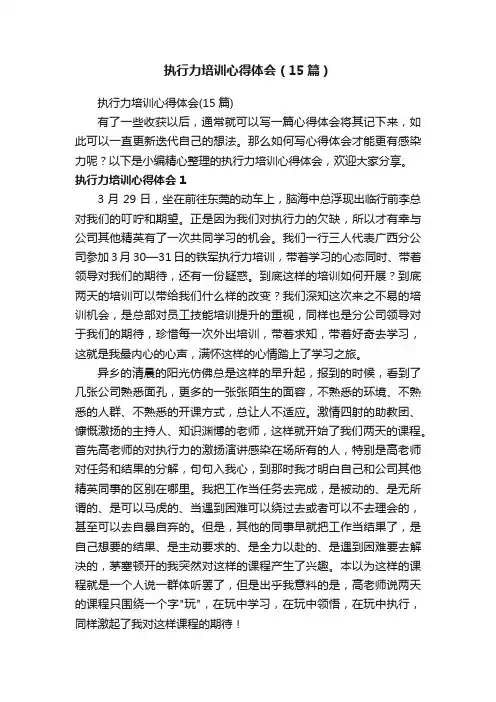 执行力培训心得体会（15篇）

执行力培训心得体会(15篇)

有了一些收获以后，通常就可以写一篇心得体会将其记下来，如此可以一直更新迭代自己的想法。那么如何写心得体会才能更有感染力呢？以下是小编精心整理的执行力培训心得体会，欢迎大家分享。

执行力培训心得体会1

3月29日，坐在前往东莞的动车上，脑海中总浮现出临行前李总对我们的叮咛和期望。正是因为我们对执行力的欠缺，所以才有幸与公司其他精英有了一次共同学习的机会。我们一行三人代表广西分公司参加3月30—31日的铁军执行力培训，带着学习的心态同时、带着领导对我们的期待，还有一份疑惑。到底这样的培训如何开展？到底两天的培训可以带给我们什么样的改变？我们深知这次来之不易的培训机会，是总部对员工技能培训提升的重视，同样也是分公司领导对于我们的期待，珍惜每一次外出培训，带着求知，带着好奇去学习，这就是我最内心的心声，满怀这样的心情踏上了学习之旅。

异乡的清晨的阳光仿佛总是这样的早升起，报到的时候，看到了几张公司熟悉面孔，更多的一张张陌生的面容，不熟悉的环境、不熟悉的人群、不熟悉的开课方式，总让人不适应。激情四射的助教团、慷慨激扬的主持人、知识渊博的老师，这样就开始了我们两天的课程。首先高老师的对执行力的激扬演讲感染在场所有的人，特别是高老师对任务和结果的分解，句句入我心，到那时我才明白自己和公司其他精英同事的区别在哪里。我把工作当任务去完成，是被动的、是无所谓的、是可以马虎的、当遇到困难可以绕过去或者可以不去理会的，甚至可以去自暴自弃的。但是，其他的同事早就把工作当结果了，是自己想要的结果、是主动要求的、是全力以赴的、是遇到困难要去解决的，茅塞顿开的我突然对这样的课程产生了兴趣。本以为这样的课程就是一个人说一群体听罢了，但是出乎我意料的是，高老师说两天的课程只围绕一个字"玩"，在玩中学习，在玩中领悟，在玩中执行，同样激起了我对这样课程的期待！